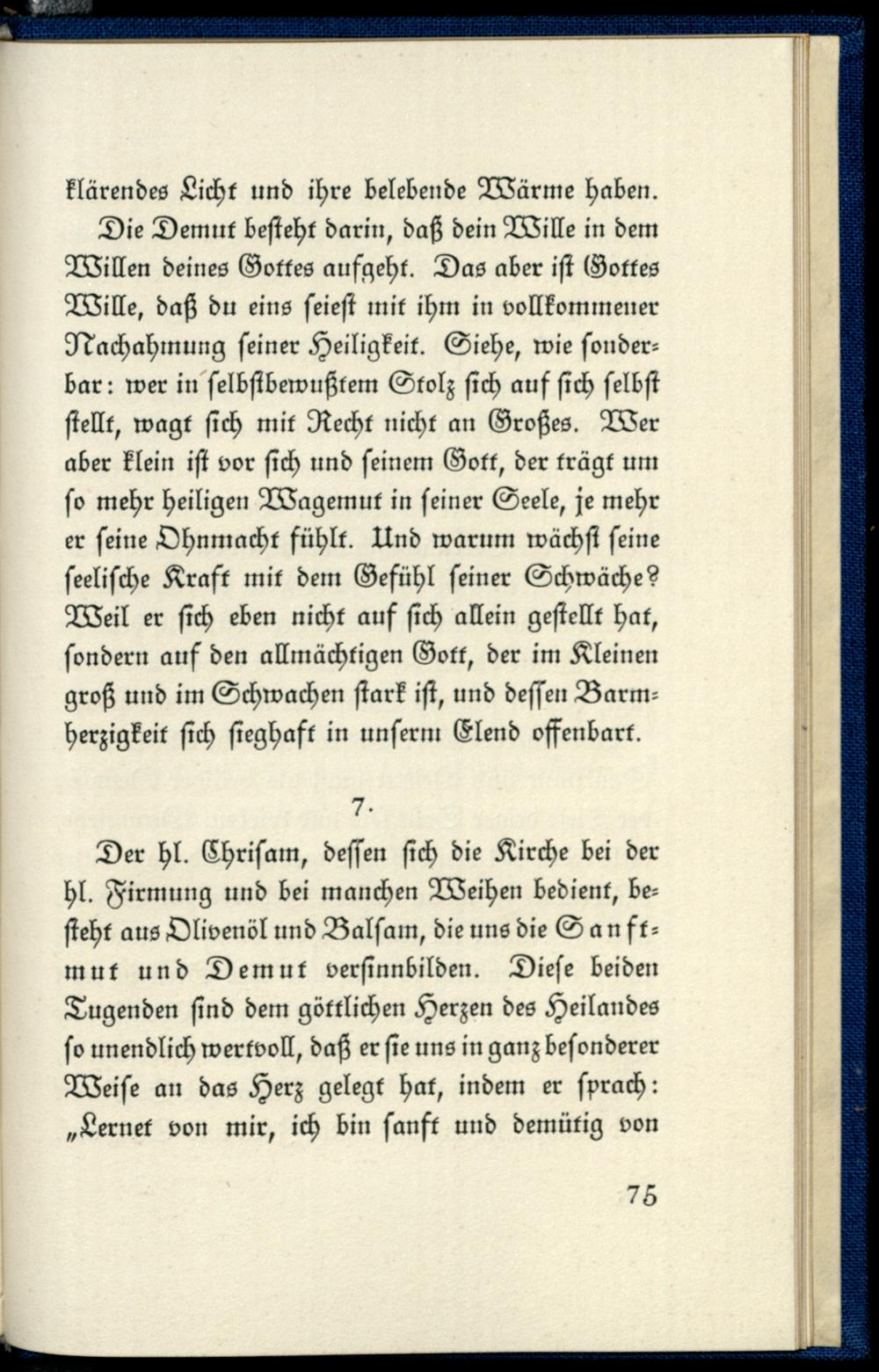 klärendes Licht und ihre belebende Wärme haben.

Die Demut besteht darin, daß dein Wille in dem Willen deines Gottes aufgeht. Das aber ist Gottes Wille, daß du eins seiest mit ihm in vollkommener Nachahmung seiner Heiligkeit. Siehe, wie sonderbar: wer in selbstbewußtem Stolz sich auf sich selbst stellt, wagt sich mit Recht nicht an Großes. Wer aber klein ist vor sich und seinem Gott, der trägt um so mehr heiligen Wagemut in seiner Seele, je mehr er seine Ohnmacht fühlt. Und warum wächst seine seelische Kraft mit dem Gefühl seiner Schwäche? Weil er sich eben nicht auf sich allein gestellt hat, sondern auf den allmächtigen Gott, der im Kleinen groß und im Schwachen stark ist, und dessen Barmherzigkeit sich sieghaft in unserm Elend offenbart.

7.

Der hl. Chrisam, dessen sich die Kirche bei der hl. Firmung und bei manchen Weihen bedient, besteht aus Olivenöl und Balsam, die uns die Sanftmut und Demut versinnbilden. Diese beiden Tugenden sind dem göttlichen Herzen des Heilandes so unendlich wertvoll, daß er sie uns in ganz besonderer Weise an das Herz gelegt hat, indem er sprach: „Lernet von mir, ich bin sanft und demütig von

75